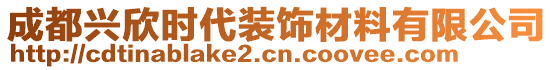 成都兴欣时代装饰材料有限公司
http://cdtinablake2.cn.coovee.com